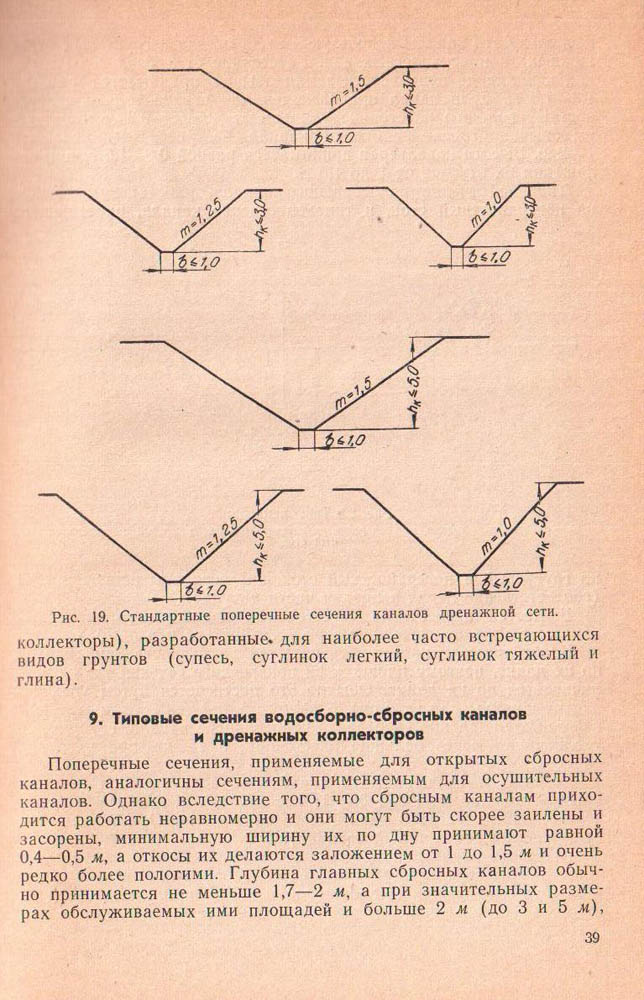 $m=1,5$ $h_к \leq 3,0$ $b \leq 1,0$

$m=1,25$ $h_к \leq 3,0$ $b \leq 1,0$

$m=1,0$ $h_к \leq 3,0$ $b \leq 1,0$

$m=1,5$ $h_к \leq 5,0$ $b \leq 1,0$

$m=1,25$ $h_к \leq 5,0$ $b \leq 1,0$

$m=1,0$ $h_к \leq 5,0$ $b \leq 1,0$

Рис. 19. Стандартные поперечные сечения каналов дренажной сети.

коллекторы), разработанные для наиболее часто встречающихся видов грунтов (супесь, суглинок легкий, суглинок тяжелый и глина).

9. Типовые сечения водосборно-сбросных каналов и дренажных коллекторов

Поперечные сечения, применяемые для открытых сбросных каналов, аналогичны сечениям, применяемым для осушительных каналов. Однако вследствие того, что сбросным каналам приходится работать неравномерно и они могут быть скорее заилены и засорены, минимальную ширину их по дну принимают равной 0,4—0,5 м, а откосы их делаются заложением от 1 до 1,5 м и очень редко более пологими. Глубина главных сбросных каналов обычно принимается не меньше 1,7—2 м, а при значительных размерах обслуживаемых ими площадей и больше 2 м (до 3 и 5 м),

39